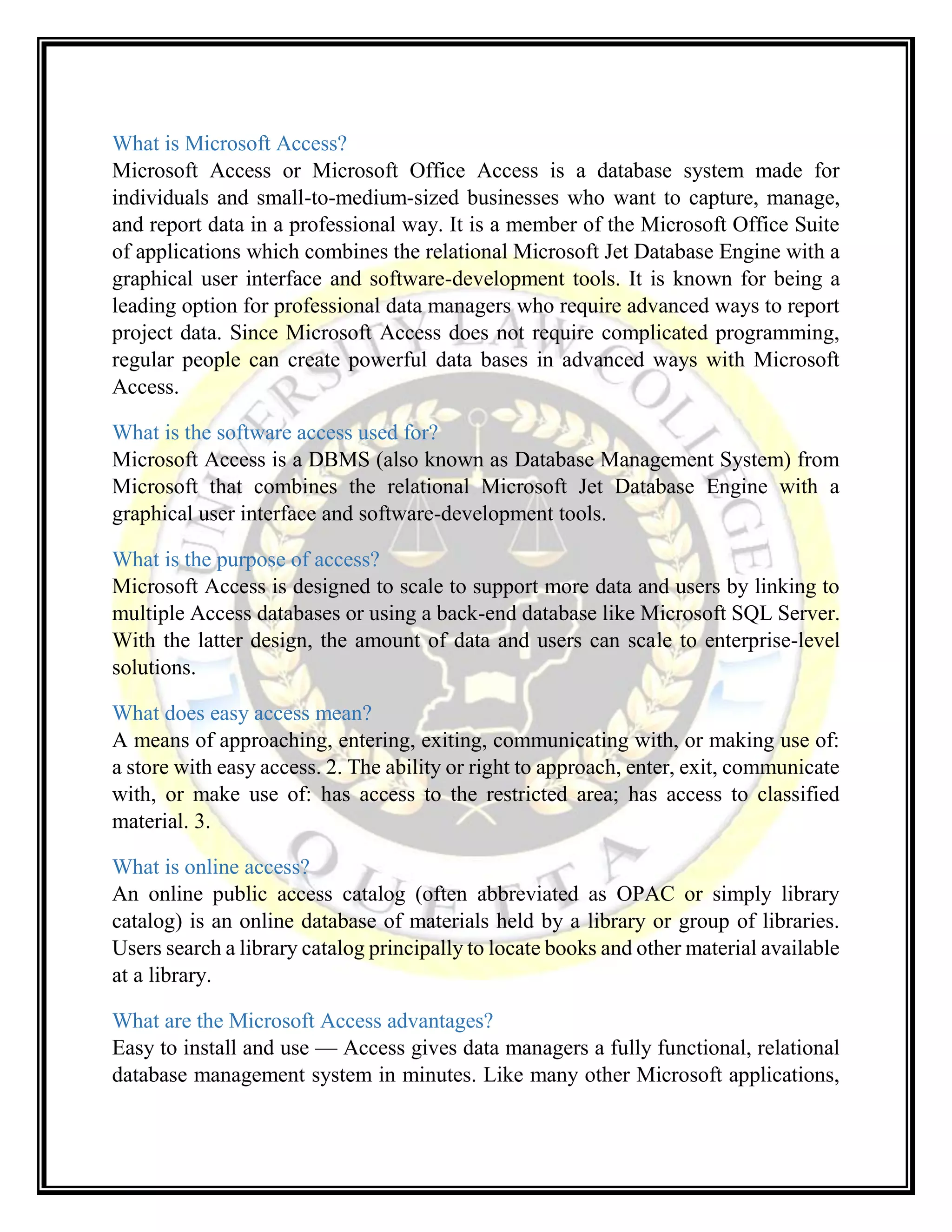 What is Microsoft Access?
Microsoft Access or Microsoft Office Access is a database system made for individuals and small-to-medium-sized businesses who want to capture, manage, and report data in a professional way. It is a member of the Microsoft Office Suite of applications which combines the relational Microsoft Jet Database Engine with a graphical user interface and software-development tools. It is known for being a leading option for professional data managers who require advanced ways to report project data. Since Microsoft Access does not require complicated programming, regular people can create powerful data bases in advanced ways with Microsoft Access.

What is the software access used for?
Microsoft Access is a DBMS (also known as Database Management System) from Microsoft that combines the relational Microsoft Jet Database Engine with a graphical user interface and software-development tools.

What is the purpose of access?
Microsoft Access is designed to scale to support more data and users by linking to multiple Access databases or using a back-end database like Microsoft SQL Server. With the latter design, the amount of data and users can scale to enterprise-level solutions.

What does easy access mean?
A means of approaching, entering, exiting, communicating with, or making use of: a store with easy access. 2. The ability or right to approach, enter, exit, communicate with, or make use of: has access to the restricted area; has access to classified material. 3.

What is online access?
An online public access catalog (often abbreviated as OPAC or simply library catalog) is an online database of materials held by a library or group of libraries. Users search a library catalog principally to locate books and other material available at a library.

What are the Microsoft Access advantages?
Easy to install and use — Access gives data managers a fully functional, relational database management system in minutes. Like many other Microsoft applications,

UNIVERSITY LAW COLLEGE
QUETTA